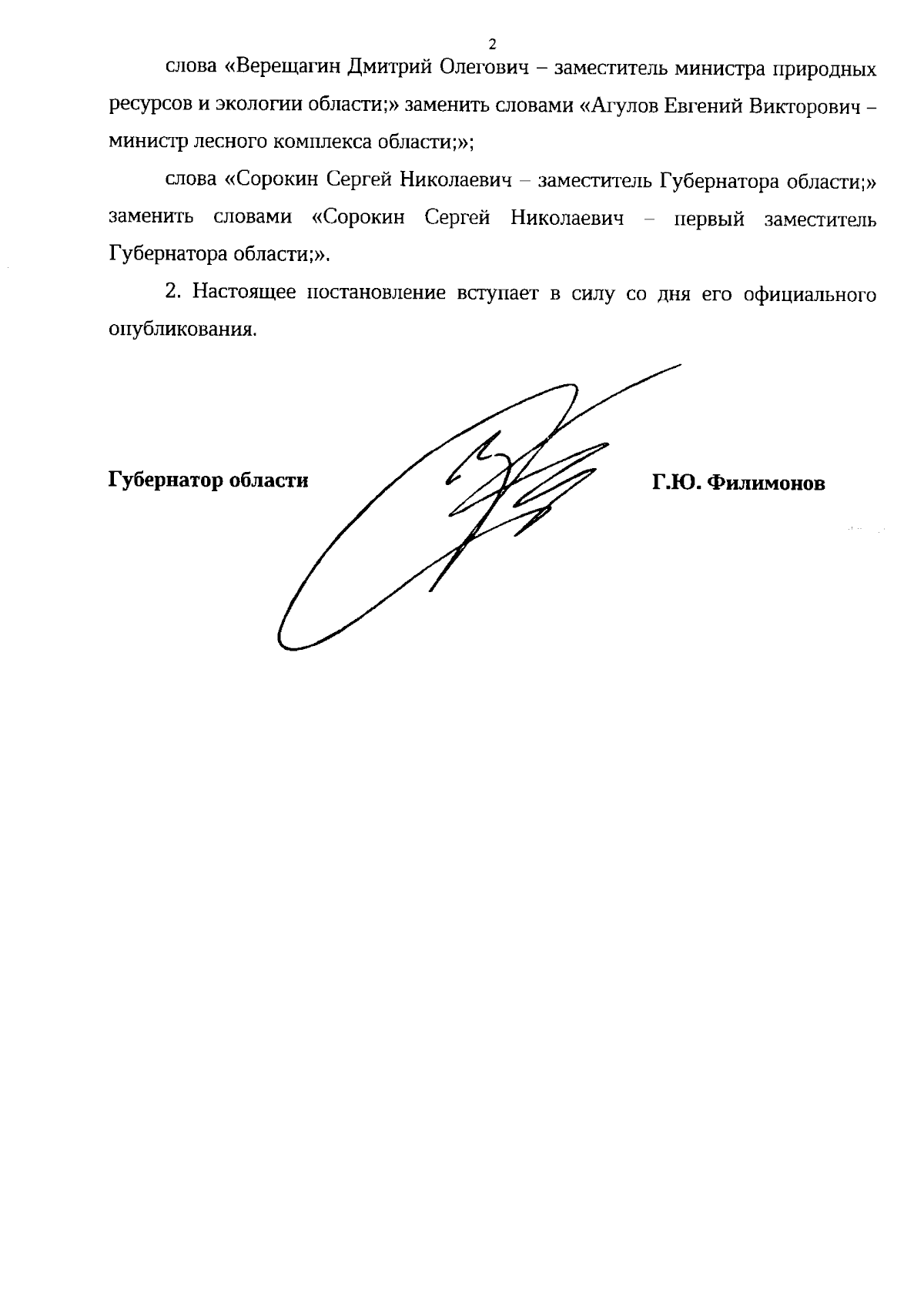 2

слова «Верещагин Дмитрий Олегович – заместитель министра природных ресурсов и экологии области;» заменить словами «Агулов Евгений Викторович – министр лесного комплекса области;»;

слова «Сорокин Сергей Николаевич – заместитель Губернатора области;» заменить словами «Сорокин Сергей Николаевич – первый заместитель Губернатора области;».

2. Настоящее постановление вступает в силу со дня его официального опубликования.

Губернатор области

Г.Ю. Филимонов